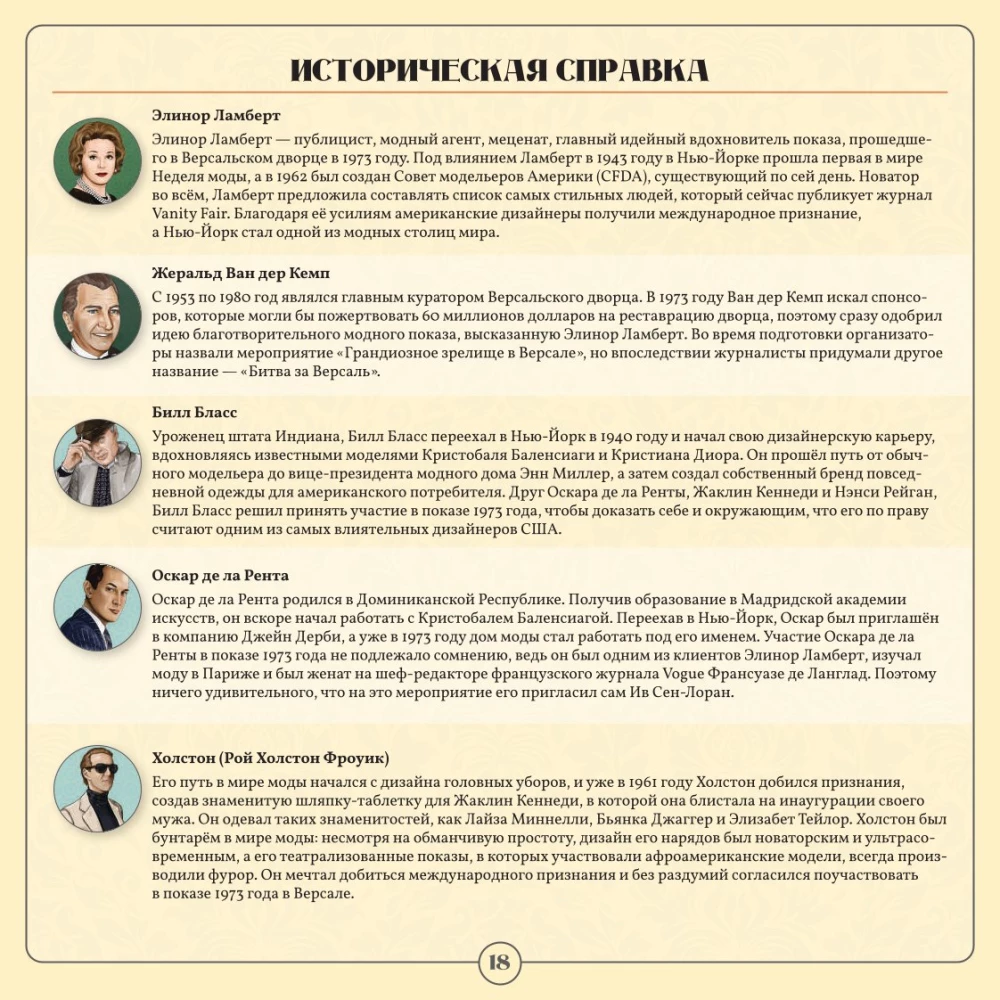 ИСТОРИЧЕСКАЯ СПРАВКА

Элинор Ламберт

Элинор Ламберт — публицист, модный агент, меценат, главный идейный вдохновитель показа, прошедшего в Версальском дворце в 1973 году. Под влиянием Ламберт в 1943 году в Нью-Йорке прошла первая в мире Неделя моды, а в 1962 был создан Совет модельеров Америки (CFDA), существующий по сей день. Новатор во всём, Ламберт предложила составлять список самых стильных людей, который сейчас публикует журнал Vanity Fair. Благодаря её усилиям американские дизайнеры получили международное признание, а Нью-Йорк стал одной из модных столиц мира.

Жеральд Ван дер Кемп

С 1953 по 1980 год являлся главным куратором Версальского дворца. В 1973 году Ван дер Кемп искал спонсоров, которые могли бы пожертвовать 60 миллионов долларов на реставрацию дворца, поэтому сразу одобрил идею благотворительного модного показа, высказанную Элинор Ламберт. Во время подготовки организаторы назвали мероприятие «Грандиозное зрелище в Версале», но впоследствии журналисты придумали другое название — «Битва за Версаль».

Билл Бласс

Уроженец штата Индиана, Билл Бласс переехал в Нью-Йорк в 1940 году и начал свою дизайнерскую карьеру, вдохновляясь известными моделями Кристобаля Баленсиаги и Кристиана Диора. Он прошёл путь от обычного модельера до вице-президента модного дома Энн Миллер, а затем создал собственный бренд повседневной одежды для американского потребителя. Друг Оскара де ла Ренты, Жаклин Кеннеди и Нэнси Рейган, Билл Бласс решил принять участие в показе 1973 года, чтобы доказать себе и окружающим, что его по праву считают одним из самых влиятельных дизайнеров США.

Оскар де ла Рента

Оскар де ла Рента родился в Доминиканской Республике. Получив образование в Мадридской академии искусств, он вскоре начал работать с Кристобалем Баленсиагой. Переехав в Нью-Йорк, Оскар был приглашён в компанию Джейн Дерби, а уже в 1973 году дом моды стал работать под его именем. Участие Оскара де ла Ренты в показе 1973 года не подлежало сомнению, ведь он был одним из клиентов Элинор Ламберт, изучал моду в Париже и был женат на шеф-редакторе французского журнала Vogue Франсуазе де Ланглад. Поэтому ничего удивительного, что на это мероприятие его пригласил сам Ив Сен-Лоран.

Холстон (Рой Холстон Фроуик)

Его путь в мире моды начался с дизайна головных уборов, и уже в 1961 году Холстон добился признания, создав знаменитую шляпку-таблетку для Жаклин Кеннеди, в которой она блистала на инаугурации своего мужа. Он одевал таких знаменитостей, как Лайза Миннелли, Бьянка Джаггер и Элизабет Тейлор. Холстон был бунтарём в мире моды: несмотря на обманчивую простоту, дизайн его нарядов был новаторским и ультрасовременным, а его театрализованные показы, в которых участвовали афроамериканские модели, всегда производили фурор. Он мечтал добиться международного признания и без раздумий согласился поучаствовать в показе 1973 года в Версале.

18